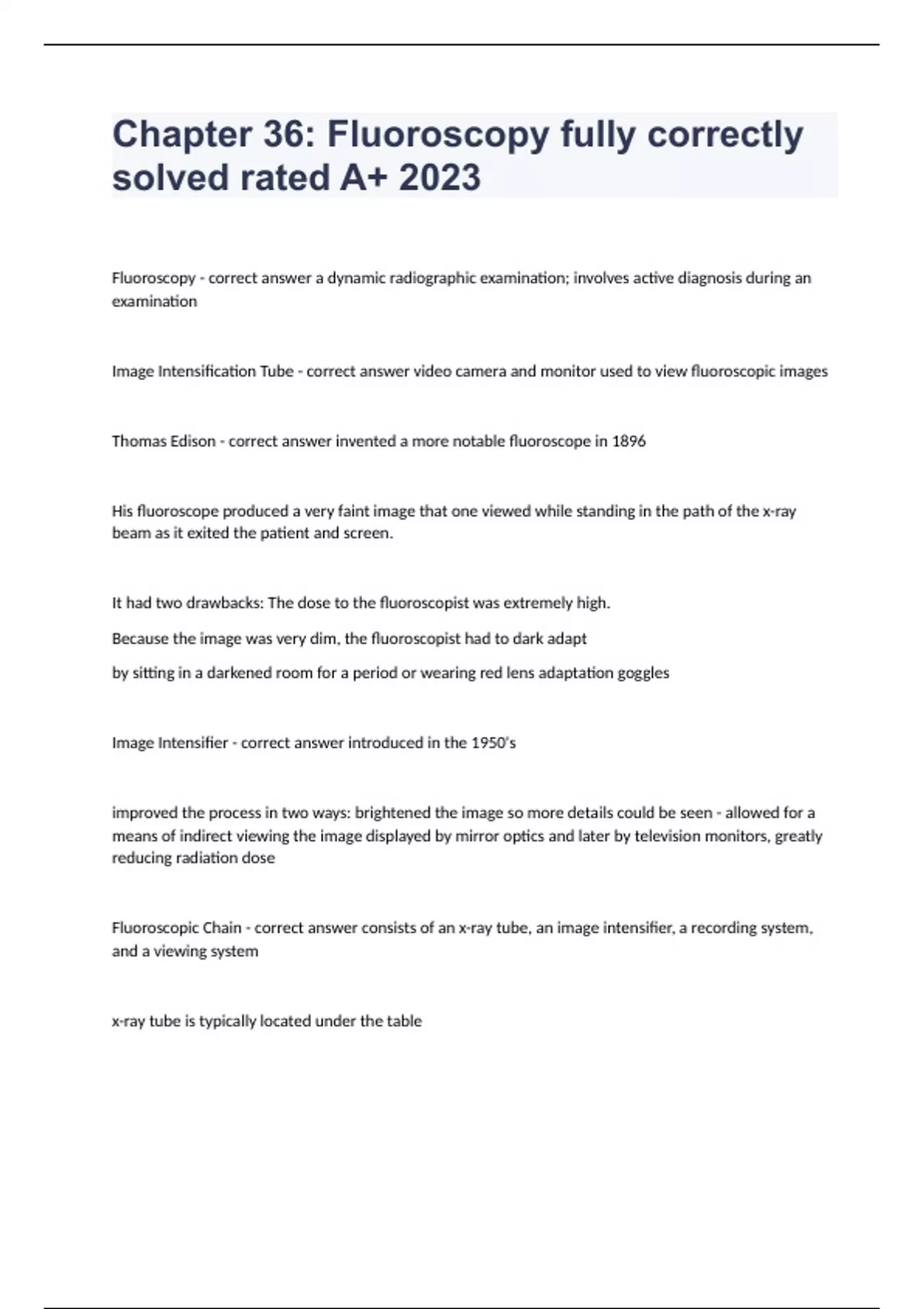 Chapter 36: Fluoroscopy fully correctly solved rated A+ 2023

Fluoroscopy - correct answer a dynamic radiographic examination; involves active diagnosis during an examination

Image Intensification Tube - correct answer video camera and monitor used to view fluoroscopic images

Thomas Edison - correct answer invented a more notable fluoroscope in 1896

His fluoroscope produced a very faint image that one viewed while standing in the path of the x-ray beam as it exited the patient and screen.

It had two drawbacks: The dose to the fluoroscopist was extremely high.

Because the image was very dim, the fluoroscopist had to dark adapt

by sitting in a darkened room for a period or wearing red lens adaptation goggles

Image Intensifier - correct answer introduced in the 1950's

improved the process in two ways: brightened the image so more details could be seen - allowed for a means of indirect viewing the image displayed by mirror optics and later by television monitors, greatly reducing radiation dose

Fluoroscopic Chain - correct answer consists of an x-ray tube, an image intensifier, a recording system, and a viewing system

x-ray tube is typically located under the table